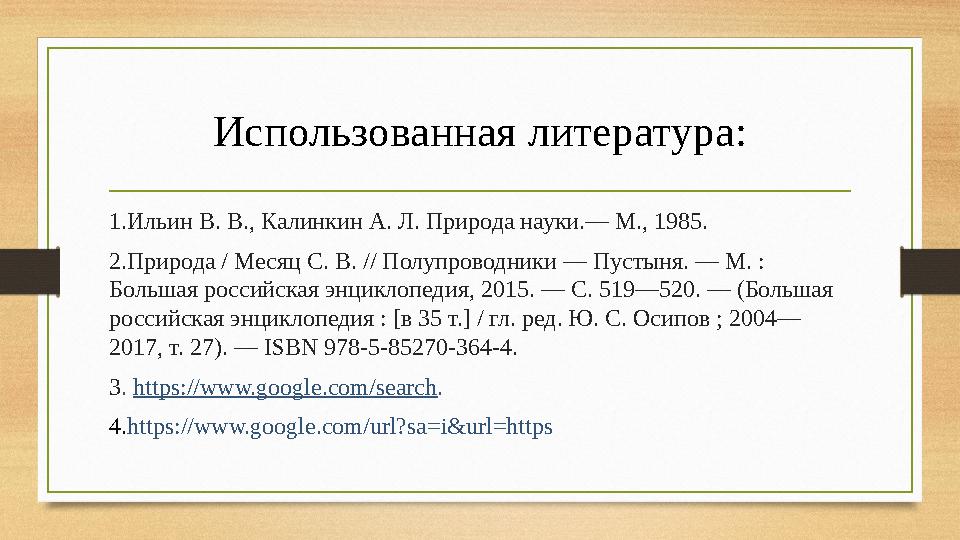 Использованная литература:

1.Ильин В. В., Калинкин А. Л. Природа науки.— М., 1985.

2.Природа / Месяц С. В. // Полупроводники — Пустыня. — М. : Большая российская энциклопедия, 2015. — С. 519—520. — (Большая российская энциклопедия : [в 35 т.] / гл. ред. Ю. С. Осипов ; 2004—2017, т. 27). — ISBN 978-5-85270-364-4.

3. https://www.google.com/search.

4.https://www.google.com/url?sa=i&url=https